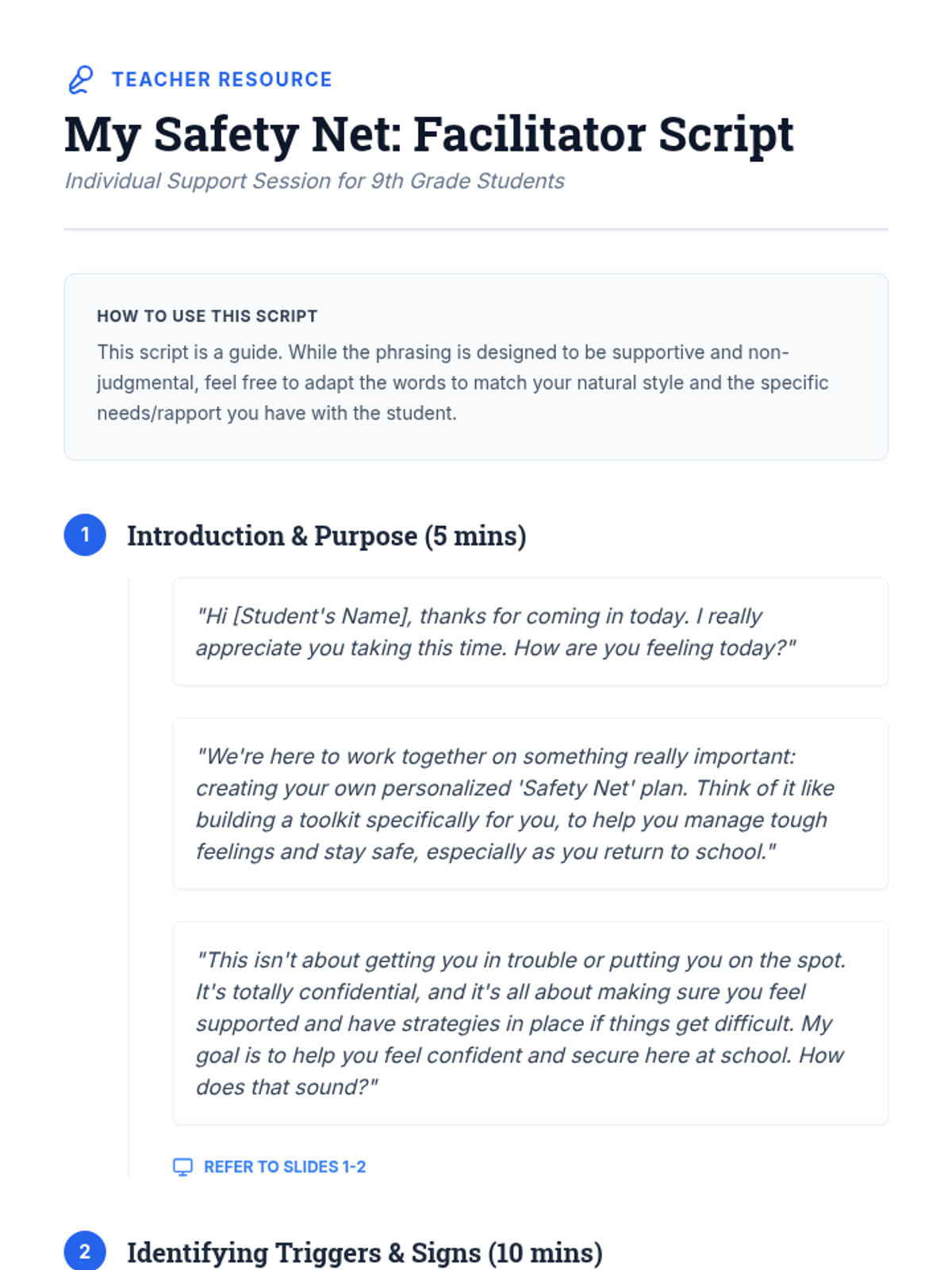 TEACHER RESOURCE

My Safety Net: Facilitator Script

Individual Support Session for 9th Grade Students

HOW TO USE THIS SCRIPT

This script is a guide. While the phrasing is designed to be supportive and non-judgmental, feel free to adapt the words to match your natural style and the specific needs/rapport you have with the student.

1 Introduction & Purpose (5 mins)

"Hi [Student's Name], thanks for coming in today. I really appreciate you taking this time. How are you feeling today?"

"We're here to work together on something really important: creating your own personalized 'Safety Net' plan. Think of it like building a toolkit specifically for you, to help you manage tough feelings and stay safe, especially as you return to school."

"This isn't about getting you in trouble or putting you on the spot. It's totally confidential, and it's all about making sure you feel supported and have strategies in place if things get difficult. My goal is to help you feel confident and secure here at school. How does that sound?"

REFER TO SLIDES 1-2

2 Identifying Triggers & Signs (10 mins)